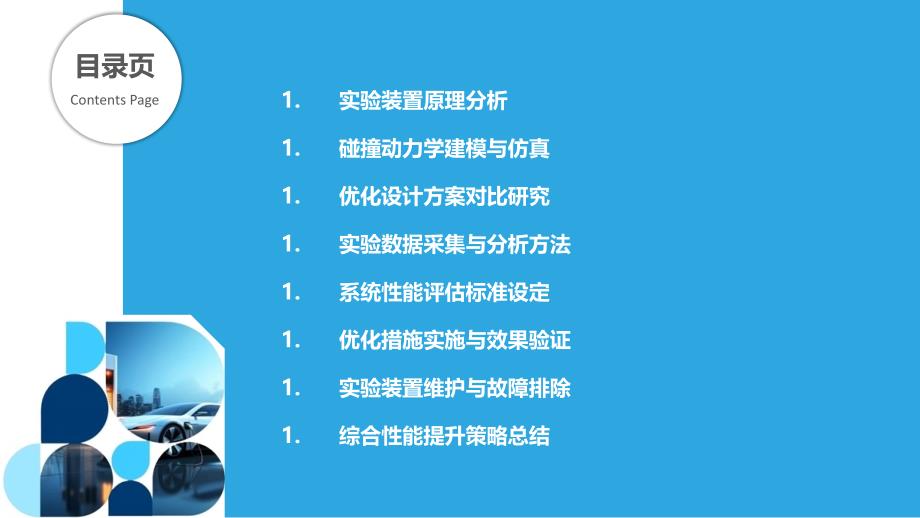 目录页
Contents Page

1. 实验装置原理分析
1. 碰撞动力学建模与仿真
1. 优化设计方案对比研究
1. 实验数据采集与分析方法
1. 系统性能评估标准设定
1. 优化措施实施与效果验证
1. 实验装置维护与故障排除
1. 综合性能提升策略总结